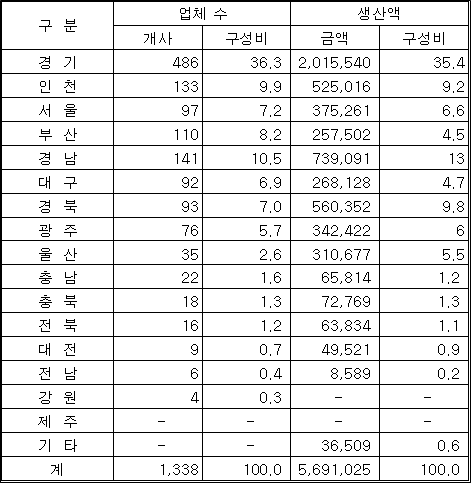 | 구 분 | 업체 수 | | 생산액 | |
|---|---|---|---|---|
| | 개사 | 구성비 | 금액 | 구성비 |
| 경 기 | 486 | 36.3 | 2,015,540 | 35.4 |
| 인 천 | 133 | 9.9 | 525,016 | 9.2 |
| 서 울 | 97 | 7.2 | 375,261 | 6.6 |
| 부 산 | 110 | 8.2 | 257,502 | 4.5 |
| 경 남 | 141 | 10.5 | 739,091 | 13 |
| 대 구 | 92 | 6.9 | 268,128 | 4.7 |
| 경 북 | 93 | 7.0 | 560,352 | 9.8 |
| 광 주 | 76 | 5.7 | 342,422 | 6 |
| 울 산 | 35 | 2.6 | 310,677 | 5.5 |
| 충 남 | 22 | 1.6 | 65,814 | 1.2 |
| 충 북 | 18 | 1.3 | 72,769 | 1.3 |
| 전 북 | 16 | 1.2 | 63,834 | 1.1 |
| 대 전 | 9 | 0.7 | 49,521 | 0.9 |
| 전 남 | 6 | 0.4 | 8,589 | 0.2 |
| 강 원 | 4 | 0.3 | - | - |
| 제 주 | - | - | - | - |
| 기 타 | - | - | 36,509 | 0.6 |
| 계 | 1,338 | 100.0 | 5,691,025 | 100.0 |